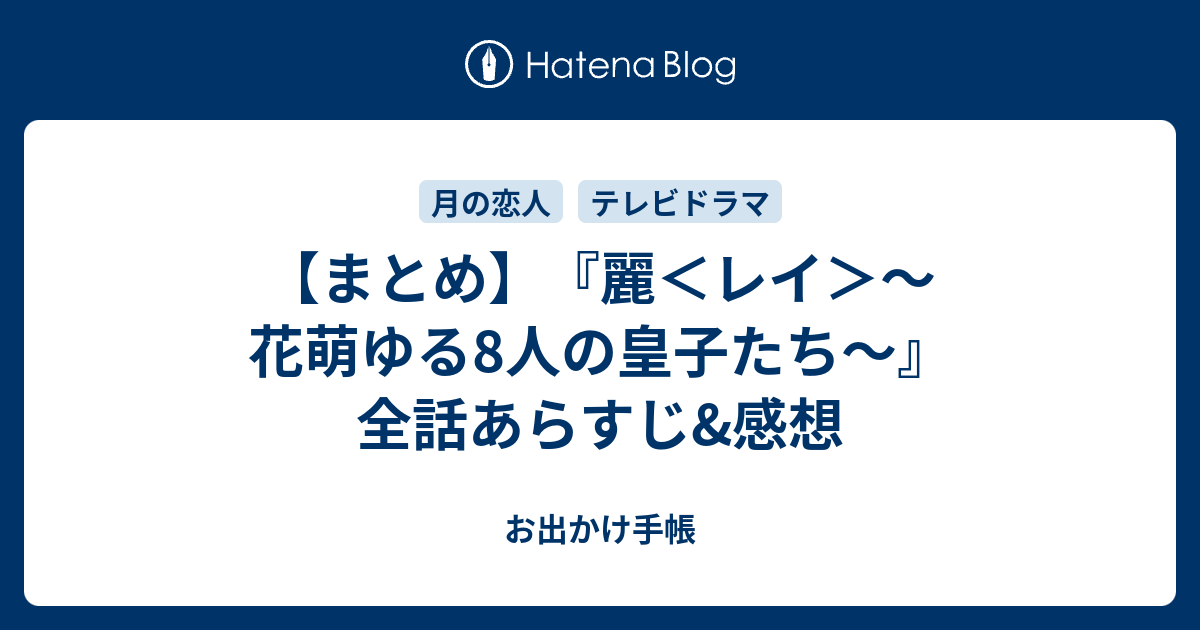 Hatena Blog

月の恋人 テレビドラマ

【まとめ】『麗＜レイ＞～花萌ゆる8人の皇子たち～』全話あらすじ&感想

お出かけ手帳